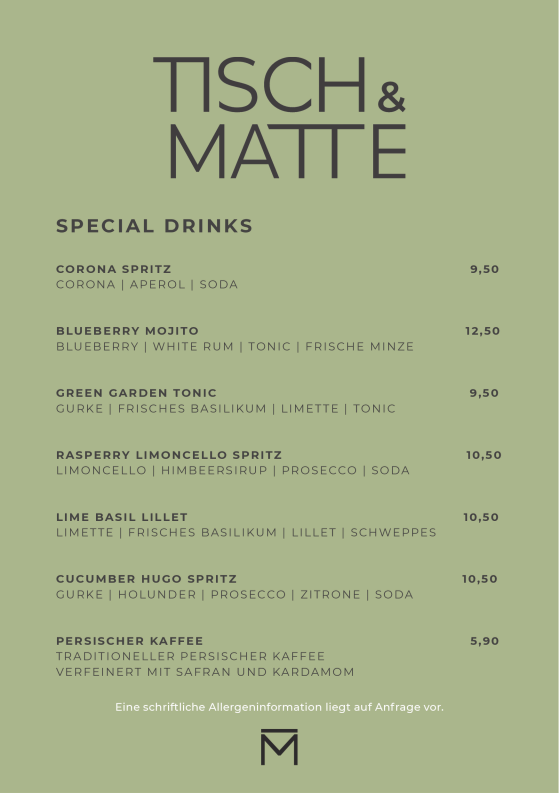 TISCH & MATTE

SPECIAL DRINKS

CORONA SPRITZ 9,50
CORONA | APEROL | SODA

BLUEBERRY MOJITO 12,50
BLUEBERRY | WHITE RUM | TONIC | FRISCHE MINZE

GREEN GARDEN TONIC 9,50
GURKE | FRISCHES BASILIKUM | LIMETTE | TONIC

RASPERRY LIMONCELLO SPRITZ 10,50
LIMONCELLO | HIMBEERSIRUP | PROSECCO | SODA

LIME BASIL LILLET 10,50
LIMETTE | FRISCHES BASILIKUM | LILLET | SCHWEPPES

CUCUMBER HUGO SPRITZ 10,50
GURKE | HOLUNDER | PROSECCO | ZITRONE | SODA

PERSISCHER KAFFEE 5,90
TRADITIONELLER PERSISCHER KAFFEE
VERFEINERT MIT SAFRAN UND KARDAMOM

Eine schriftliche Allergeninformation liegt auf Anfrage vor.

M